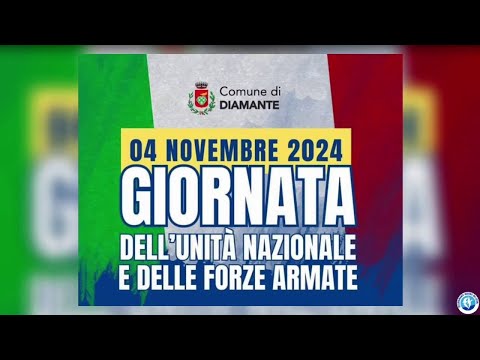 Comune di
DIAMANTE

04 NOVEMBRE 2024
GIORNATA
DELL'UNITÀ NAZIONALE
E DELLE FORZE ARMATE